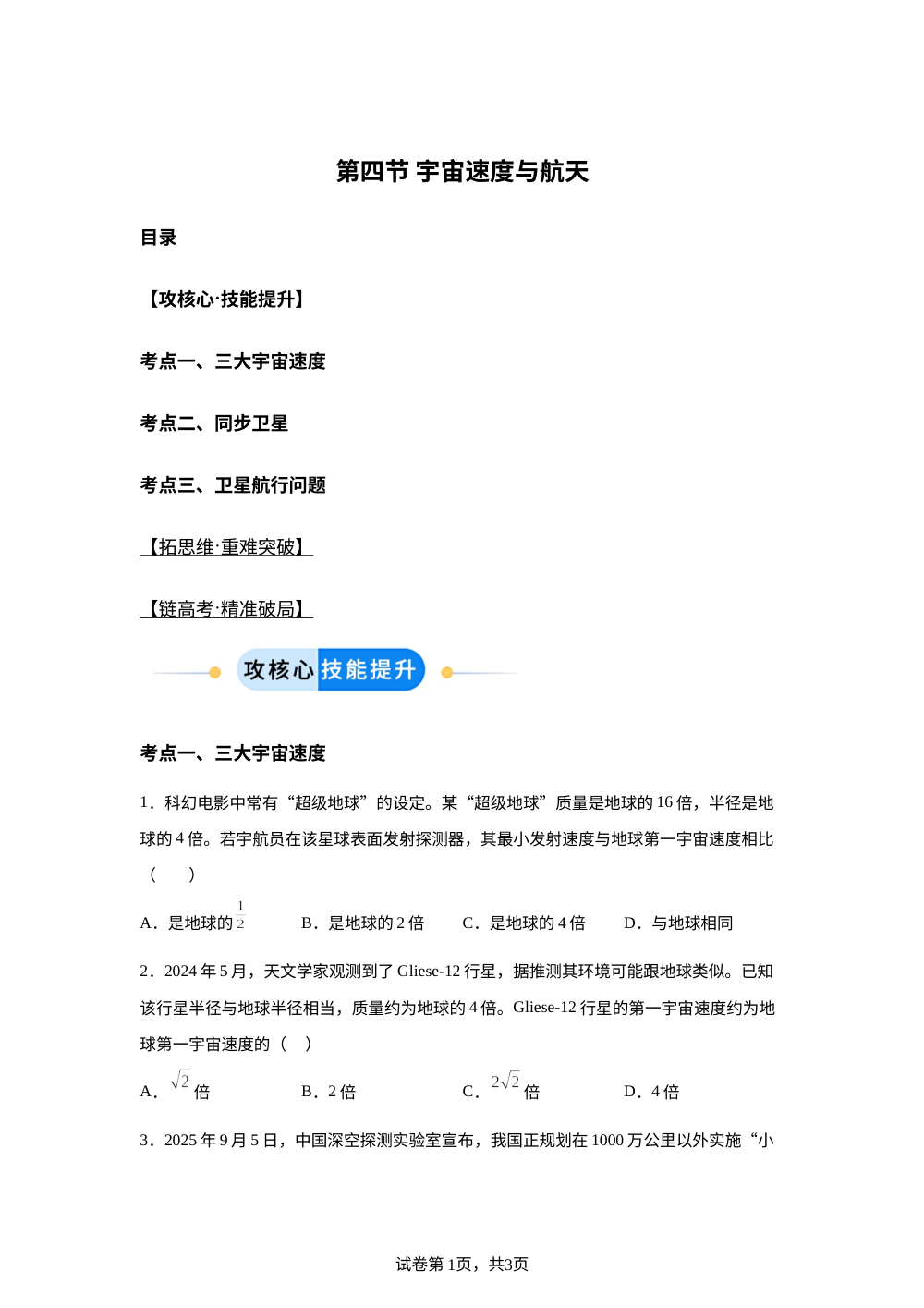 第四节 宇宙速度与航天

目录

【攻核心·技能提升】

考点一、三大宇宙速度

考点二、同步卫星

考点三、卫星航行问题

【拓思维·重难突破】

【链高考·精准破局】

攻核心 技能提升

考点一、三大宇宙速度

1．科幻电影中常有“超级地球”的设定。某“超级地球”质量是地球的16倍，半径是地球的4倍。若宇航员在该星球表面发射探测器，其最小发射速度与地球第一宇宙速度相比（　　）

A．是地球的$\frac{1}{2}$　　B．是地球的2倍　　C．是地球的4倍　　D．与地球相同

2．2024年5月，天文学家观测到了Gliese-12行星，据推测其环境可能跟地球类似。已知该行星半径与地球半径相当，质量约为地球的4倍。Gliese-12行星的第一宇宙速度约为地球第一宇宙速度的（　）

A．$\sqrt{2}$倍　　B．2倍　　C．$2\sqrt{2}$倍　　D．4倍

3．2025年9月5日，中国深空探测实验室宣布，我国正规划在1000万公里以外实施“小

试卷第1页，共3页